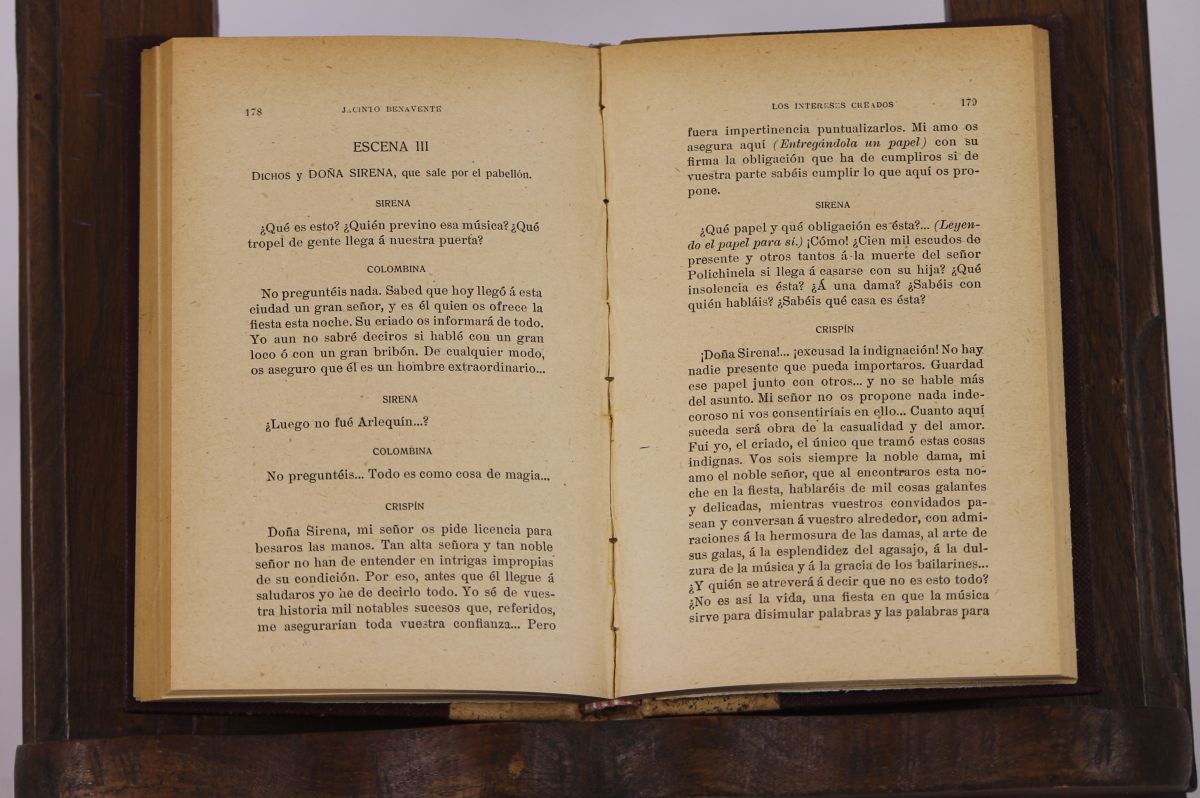 178 JACINTO BENAVENTE

ESCENA III

DICHOS y DOÑA SIRENA, que sale por el pabellón.

SIRENA

¿Qué es esto? ¿Quién previno esa música? ¿Qué tropel de gente llega á nuestra puerta?

COLOMBINA

No preguntéis nada. Sabed que hoy llegó á esta ciudad un gran señor, y es él quien os ofrece la fiesta esta noche. Su criado os informará de todo. Yo aun no sabré deciros si hablé con un gran loco ó con un gran bribón. De cualquier modo, os aseguro que él es un hombre extraordinario...

SIRENA

¿Luego no fué Arlequín...?

COLOMBINA

No preguntéis... Todo es como cosa de magia...

CRISPÍN

Doña Sirena, mi señor os pide licencia para besaros las manos. Tan alta señora y tan noble señor no han de entender en intrigas impropias de su condición. Por eso, antes que él llegue á saludaros yo he de decirlo todo. Yo sé de vuestra historia mil notables sucesos que, referidos, me asegurarían toda vuestra confianza... Pero

LOS INTERESES CREADOS 179

fuera impertinencia puntualizarlos. Mi amo os asegura aquí (Entregándola un papel) con su firma la obligación que ha de cumpliros si de vuestra parte sabéis cumplir lo que aquí os propone.

SIRENA

¿Qué papel y qué obligación es ésta?... (Leyendo el papel para sí.) ¡Cómo! ¿Cien mil escudos de presente y otros tantos á la muerte del señor Polichinela si llega á casarse con su hija? ¿Qué insolencia es ésta? ¿Á una dama? ¿Sabéis con quién habláis? ¿Sabéis qué casa es ésta?

CRISPÍN

¡Doña Sirena!... ¡excusad la indignación! No hay nadie presente que pueda importaros. Guardad ese papel junto con otros... y no se hable más del asunto. Mi señor no os propone nada indecoroso ni vos consentiríais en ello... Cuanto aquí suceda será obra de la casualidad y del amor. Fuí yo, el criado, el único que tramó estas cosas indignas. Vos sois siempre la noble dama, mi amo el noble señor, que al encontraros esta noche en la fiesta, hablaréis de mil cosas galantes y delicadas, mientras vuestros convidados pasean y conversan á vuestro alrededor, con admiraciones á la hermosura de las damas, al arte de sus galas, á la esplendidez del agasajo, á la dulzura de la música y á la gracia de los bailarines... ¿Y quién se atreverá á decir que no es esto todo? ¿No es así la vida, una fiesta en que la música sirve para disimular palabras y las palabras para